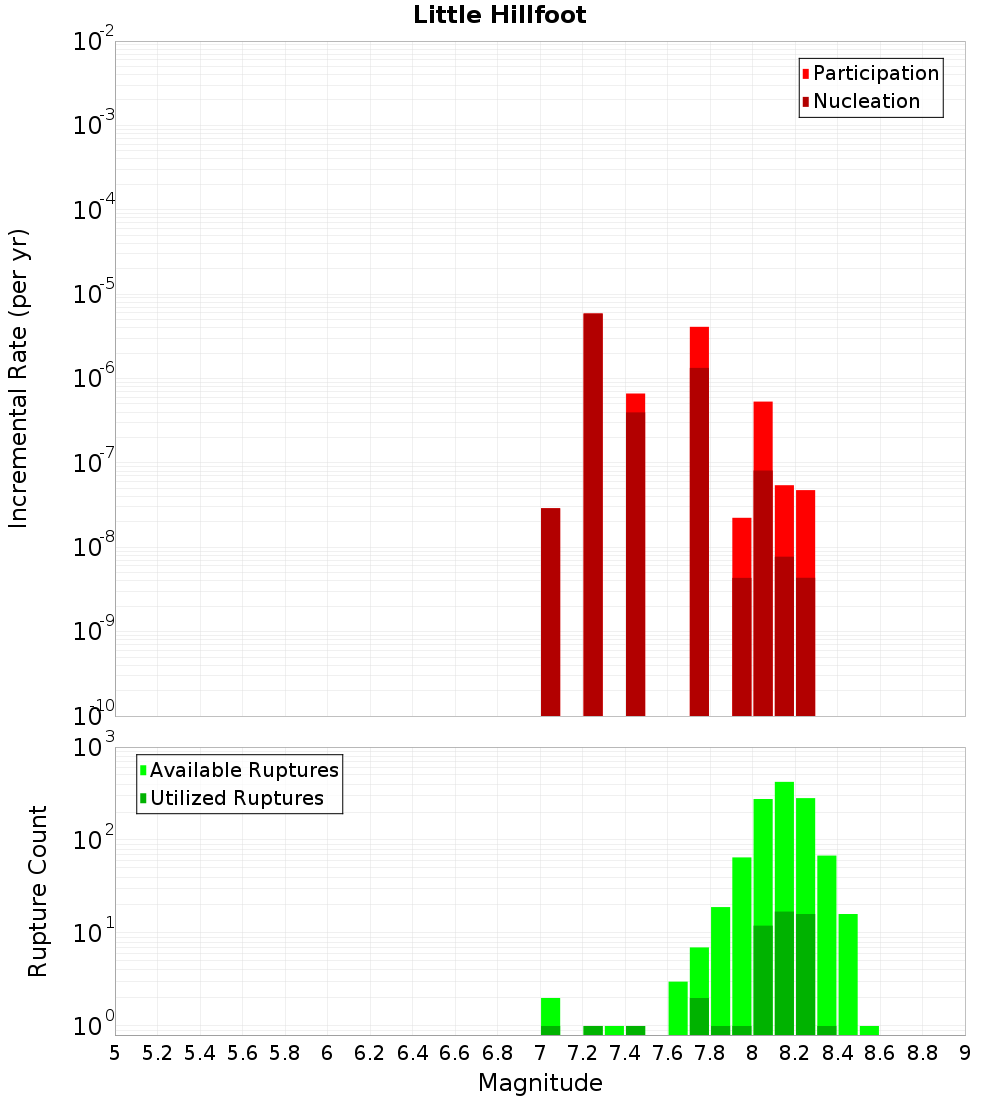 Little Hillfoot

Participation
Nucleation

Incremental Rate (per yr)

$10^{-2}$
$10^{-3}$
$10^{-4}$
$10^{-5}$
$10^{-6}$
$10^{-7}$
$10^{-8}$
$10^{-9}$
$10^{-10}$

Available Ruptures
Utilized Ruptures

Rupture Count

$10^{3}$
$10^{2}$
$10^{1}$
$10^{0}$

5 5.2 5.4 5.6 5.8 6 6.2 6.4 6.6 6.8 7 7.2 7.4 7.6 7.8 8 8.2 8.4 8.6 8.8 9

Magnitude